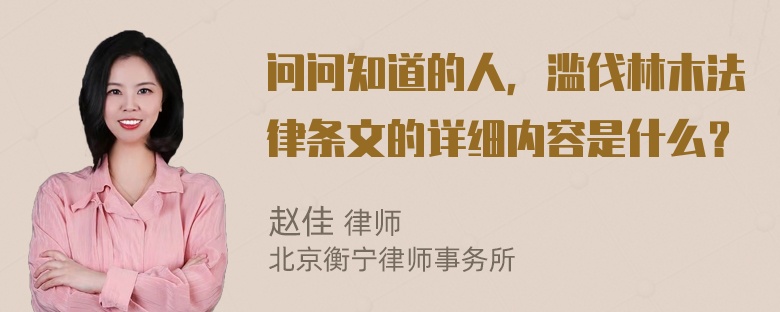 问问知道的人，滥伐林木法律条文的详细内容是什么？

赵佳 律师
北京衡宁律师事务所